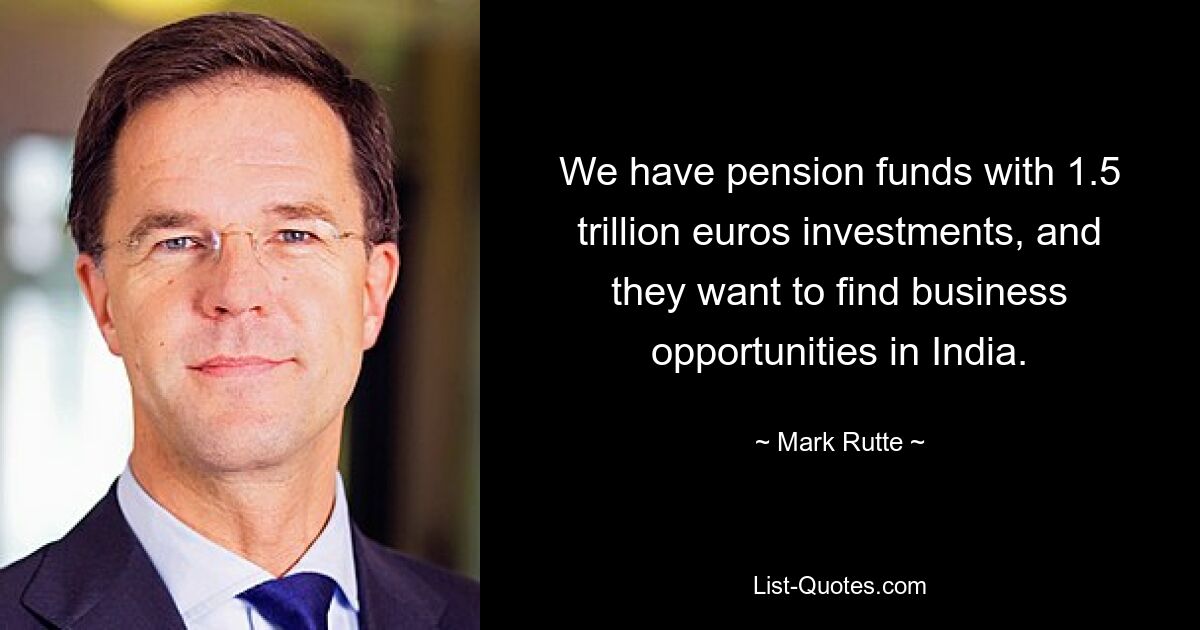 We have pension funds with 1.5 trillion euros investments, and they want to find business opportunities in India.

~ Mark Rutte ~

List-Quotes.com